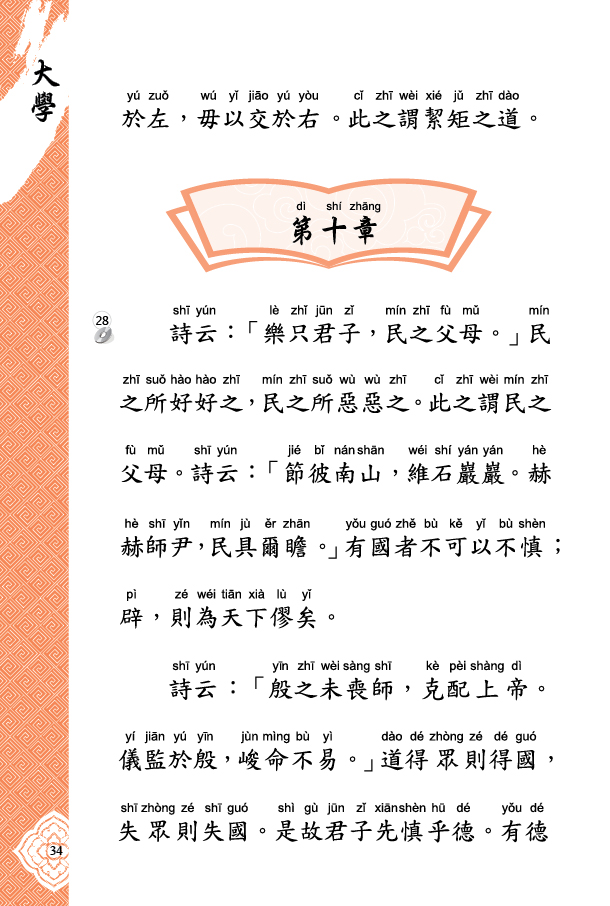 大學

yú zuǒ wú yǐ jiāo yú yòu cǐ zhī wèi xié jǔ zhī dào
於左，毋以交於右。此之謂絜矩之道。

dì shí zhāng
第十章

28

shī yún lè zhǐ jūn zǐ mín zhī fù mǔ mín
詩云：「樂只君子，民之父母。」民

zhī suǒ hào hào zhī mín zhī suǒ wù wù zhī cǐ zhī wèi mín zhī
之所好好之，民之所惡惡之。此之謂民之

fù mǔ shī yún jié bǐ nán shān wéi shí yán yán hè
父母。詩云：「節彼南山，維石巖巖。赫

hè shī yǐn mín jù ěr zhān yǒu guó zhě bù kě yǐ bù shèn
赫師尹，民具爾瞻。」有國者不可以不慎；

pì zé wéi tiān xià lù yǐ
辟，則為天下僇矣。

shī yún yīn zhī wèi sàng shī kè pèi shàng dì
詩云：「殷之未喪師，克配上帝。

yí jiān yú yīn jùn mìng bù yì dào dé zhòng zé dé guó
儀監於殷，峻命不易。」道得眾則得國，

shī zhòng zé shī guó shì gù jūn zǐ xiān shèn hū dé yǒu dé
失眾則失國。是故君子先慎乎德。有德

34